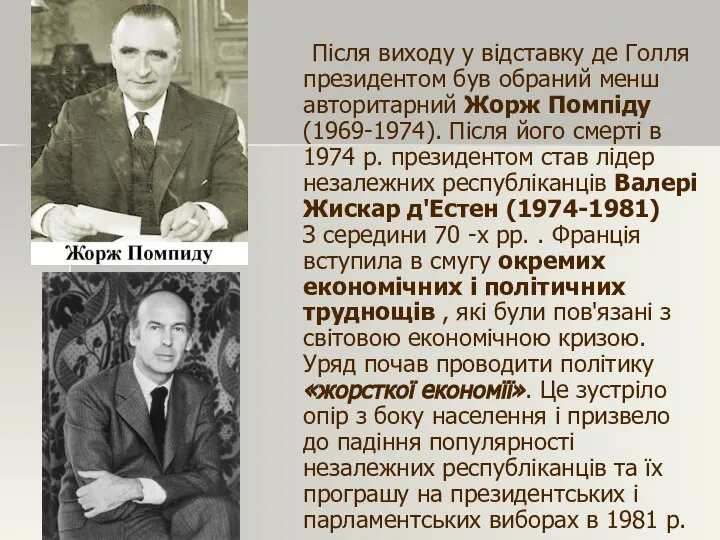 Жорж Помпиду

Після виходу у відставку де Голля президентом був обраний менш авторитарний Жорж Помпіду (1969-1974). Після його смерті в 1974 р. президентом став лідер незалежних республіканців Валері Жискар д'Естен (1974-1981) З середини 70 -х рр. . Франція вступила в смугу окремих економічних і політичних труднощів , які були пов'язані з світовою економічною кризою. Уряд почав проводити політику «жорсткої економії». Це зустріло опір з боку населення і призвело до падіння популярності незалежних республіканців та їх програшу на президентських і парламентських виборах в 1981 р.